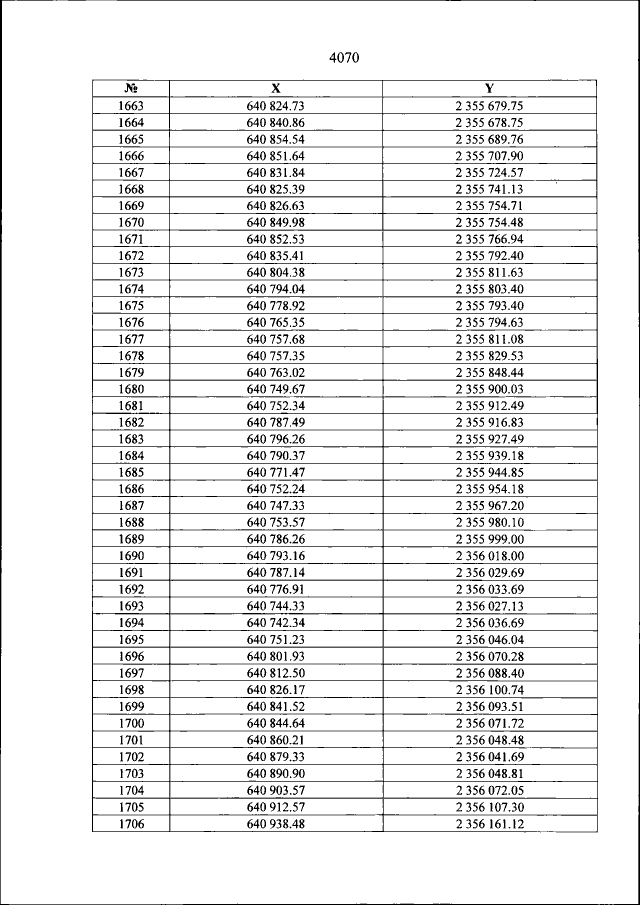 4070

| № | X | Y |
|---|---|---|
| 1663 | 640 824.73 | 2 355 679.75 |
| 1664 | 640 840.86 | 2 355 678.75 |
| 1665 | 640 854.54 | 2 355 689.76 |
| 1666 | 640 851.64 | 2 355 707.90 |
| 1667 | 640 831.84 | 2 355 724.57 |
| 1668 | 640 825.39 | 2 355 741.13 |
| 1669 | 640 826.63 | 2 355 754.71 |
| 1670 | 640 849.98 | 2 355 754.48 |
| 1671 | 640 852.53 | 2 355 766.94 |
| 1672 | 640 835.41 | 2 355 792.40 |
| 1673 | 640 804.38 | 2 355 811.63 |
| 1674 | 640 794.04 | 2 355 803.40 |
| 1675 | 640 778.92 | 2 355 793.40 |
| 1676 | 640 765.35 | 2 355 794.63 |
| 1677 | 640 757.68 | 2 355 811.08 |
| 1678 | 640 757.35 | 2 355 829.53 |
| 1679 | 640 763.02 | 2 355 848.44 |
| 1680 | 640 749.67 | 2 355 900.03 |
| 1681 | 640 752.34 | 2 355 912.49 |
| 1682 | 640 787.49 | 2 355 916.83 |
| 1683 | 640 796.26 | 2 355 927.49 |
| 1684 | 640 790.37 | 2 355 939.18 |
| 1685 | 640 771.47 | 2 355 944.85 |
| 1686 | 640 752.24 | 2 355 954.18 |
| 1687 | 640 747.33 | 2 355 967.20 |
| 1688 | 640 753.57 | 2 355 980.10 |
| 1689 | 640 786.26 | 2 355 999.00 |
| 1690 | 640 793.16 | 2 356 018.00 |
| 1691 | 640 787.14 | 2 356 029.69 |
| 1692 | 640 776.91 | 2 356 033.69 |
| 1693 | 640 744.33 | 2 356 027.13 |
| 1694 | 640 742.34 | 2 356 036.69 |
| 1695 | 640 751.23 | 2 356 046.04 |
| 1696 | 640 801.93 | 2 356 070.28 |
| 1697 | 640 812.50 | 2 356 088.40 |
| 1698 | 640 826.17 | 2 356 100.74 |
| 1699 | 640 841.52 | 2 356 093.51 |
| 1700 | 640 844.64 | 2 356 071.72 |
| 1701 | 640 860.21 | 2 356 048.48 |
| 1702 | 640 879.33 | 2 356 041.69 |
| 1703 | 640 890.90 | 2 356 048.81 |
| 1704 | 640 903.57 | 2 356 072.05 |
| 1705 | 640 912.57 | 2 356 107.30 |
| 1706 | 640 938.48 | 2 356 161.12 |